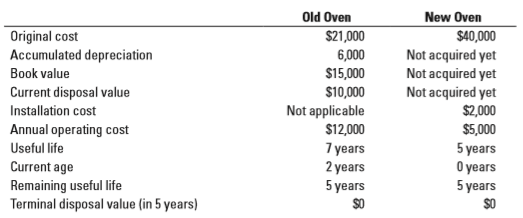 |  | Old Oven | New Oven |
|---|---|---|
| Original cost | \$21,000 | \$40,000 |
| Accumulated depreciation | 6,000 | Not acquired yet |
| Book value | \$15,000 | Not acquired yet |
| Current disposal value | \$10,000 | Not acquired yet |
| Installation cost | Not applicable | \$2,000 |
| Annual operating cost | \$12,000 | \$5,000 |
| Useful life | 7 years | 5 years |
| Current age | 2 years | 0 years |
| Remaining useful life | 5 years | 5 years |
| Terminal disposal value (in 5 years) | \$0 | \$0 |